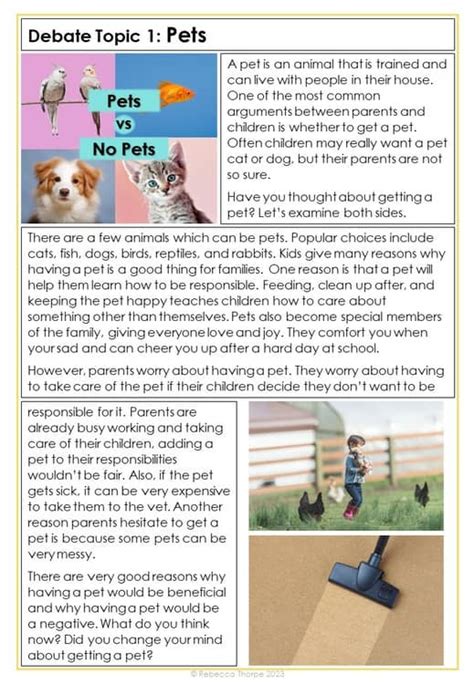 Debate Topic 1: Pets

Pets
vs
No Pets

A pet is an animal that is trained and can live with people in their house. One of the most common arguments between parents and children is whether to get a pet. Often children may really want a pet cat or dog, but their parents are not so sure.

Have you thought about getting a pet? Let's examine both sides.

There are a few animals which can be pets. Popular choices include cats, fish, dogs, birds, reptiles, and rabbits. Kids give many reasons why having a pet is a good thing for families. One reason is that a pet will help them learn how to be responsible. Feeding, clean up after, and keeping the pet happy teaches children how to care about something other than themselves. Pets also become special members of the family, giving everyone love and joy. They comfort you when your sad and can cheer you up after a hard day at school.

However, parents worry about having a pet. They worry about having to take care of the pet if their children decide they don't want to be responsible for it. Parents are already busy working and taking care of their children, adding a pet to their responsibilities wouldn't be fair. Also, if the pet gets sick, it can be very expensive to take them to the vet. Another reason parents hesitate to get a pet is because some pets can be very messy.

There are very good reasons why having a pet would be beneficial and why having a pet would be a negative. What do you think now? Did you change your mind about getting a pet?

© Rebecca Thorpe 2023